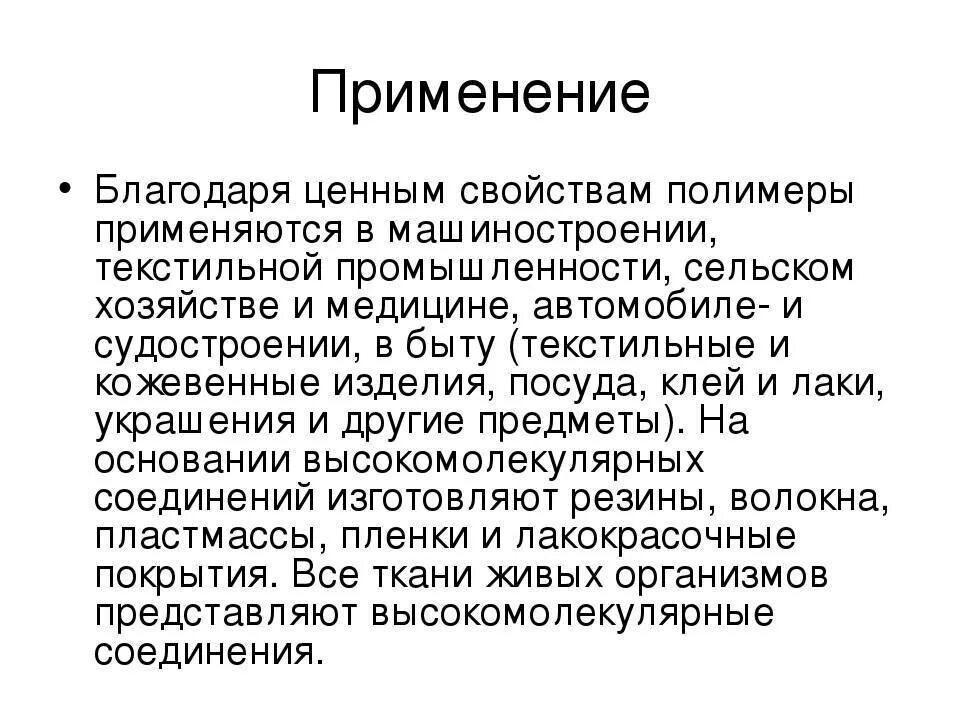 Применение

• Благодаря ценным свойствам полимеры применяются в машиностроении, текстильной промышленности, сельском хозяйстве и медицине, автомобиле- и судостроении, в быту (текстильные и кожевенные изделия, посуда, клей и лаки, украшения и другие предметы). На основании высокомолекулярных соединений изготовляют резины, волокна, пластмассы, пленки и лакокрасочные покрытия. Все ткани живых организмов представляют высокомолекулярные соединения.